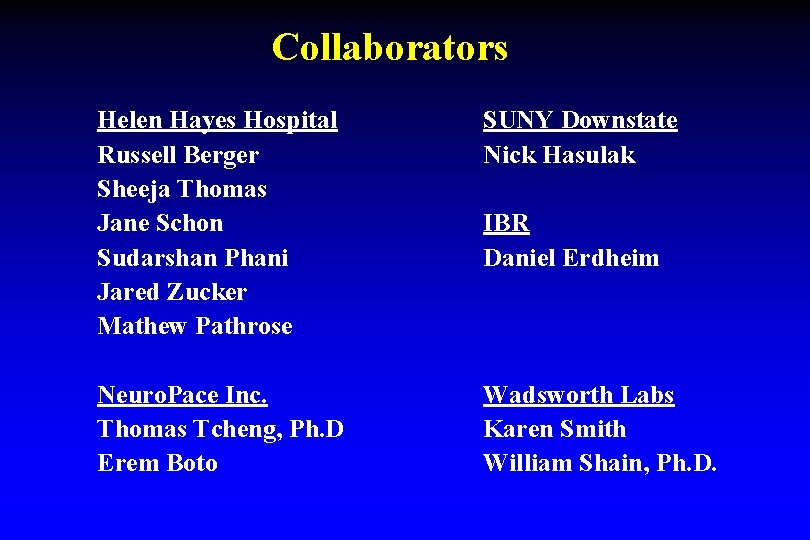 Collaborators

Helen Hayes Hospital
Russell Berger
Sheeja Thomas
Jane Schon
Sudarshan Phani
Jared Zucker
Mathew Pathrose

NeuroPace Inc.
Thomas Tcheng, Ph.D
Erem Boto

SUNY Downstate
Nick Hasulak

IBR
Daniel Erdheim

Wadsworth Labs
Karen Smith
William Shain, Ph.D.